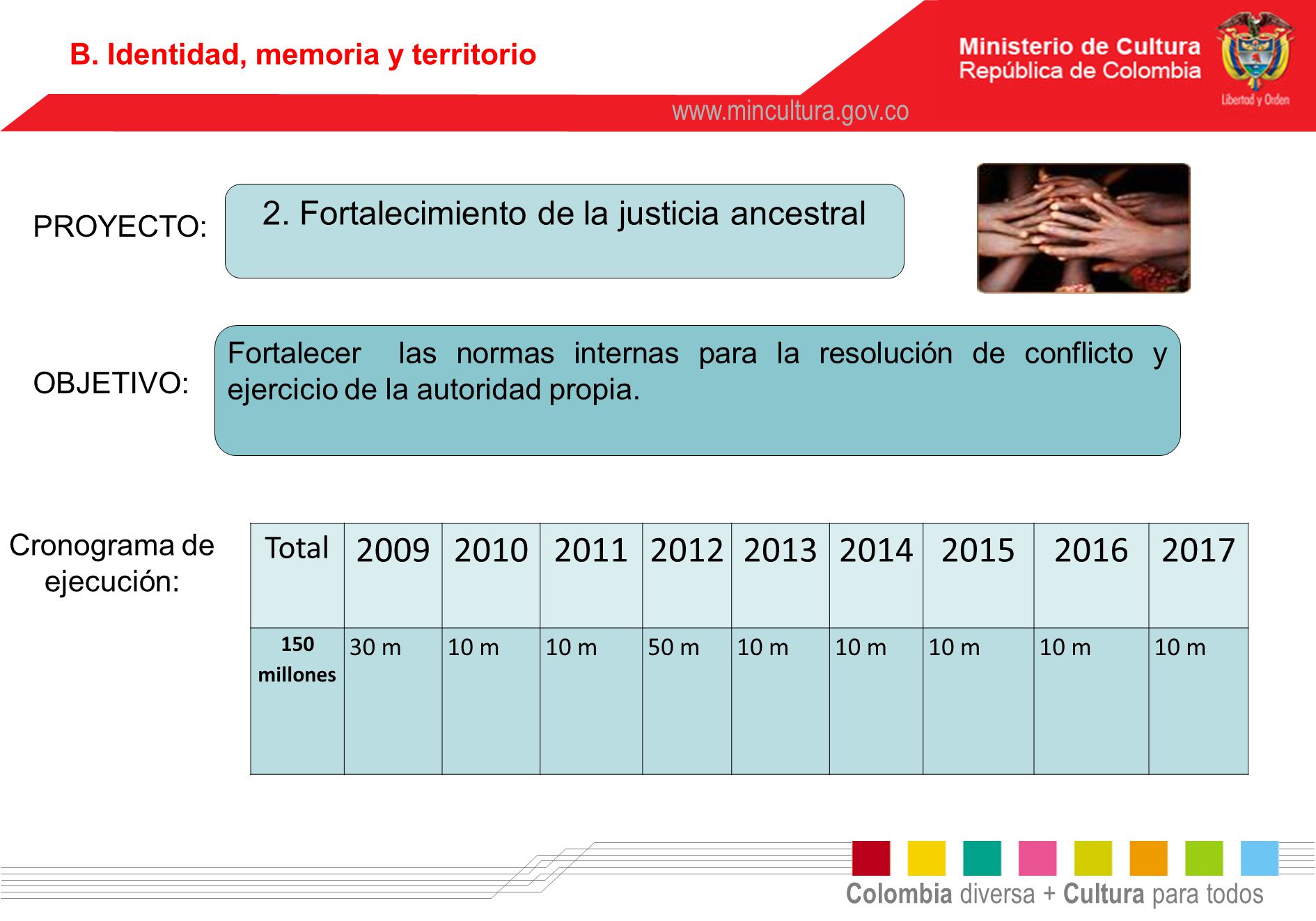 B. Identidad, memoria y territorio

Ministerio de Cultura
República de Colombia

Libertad y Orden

www.mincultura.gov.co

PROYECTO:

2. Fortalecimiento de la justicia ancestral

OBJETIVO:

Fortalecer las normas internas para la resolución de conflicto y ejercicio de la autoridad propia.

Cronograma de ejecución:

| Total | 2009 | 2010 | 2011 | 2012 | 2013 | 2014 | 2015 | 2016 | 2017 |
|---|---|---|---|---|---|---|---|---|---|
| 150 millones | 30 m | 10 m | 10 m | 50 m | 10 m | 10 m | 10 m | 10 m | 10 m |

Colombia diversa + Cultura para todos